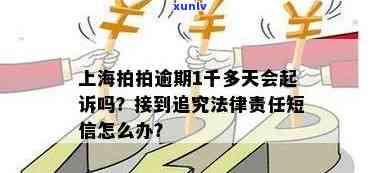 xunlv

上海拍拍逾期1千多天会起诉吗？接到追究法律责任短信怎么办？